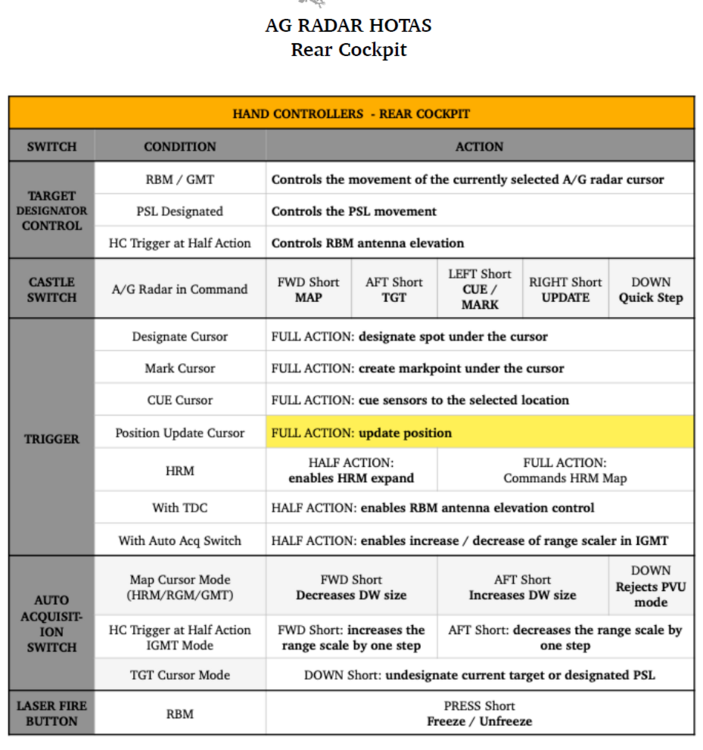 AG RADAR HOTAS
Rear Cockpit

| HAND CONTROLLERS - REAR COCKPIT | | | | | | |
|---|---|---|---|---|---|---|
| SWITCH | CONDITION | ACTION | | | | |
| TARGET DESIGNATOR CONTROL | RBM / GMT | Controls the movement of the currently selected A/G radar cursor | | | | |
| | PSL Designated | Controls the PSL movement | | | | |
| | HC Trigger at Half Action | Controls RBM antenna elevation | | | | |
| CASTLE SWITCH | A/G Radar in Command | FWD Short MAP | AFT Short TGT | LEFT Short CUE / MARK | RIGHT Short UPDATE | DOWN Quick Step |
| TRIGGER | Designate Cursor | FULL ACTION: designate spot under the cursor | | | | |
| | Mark Cursor | FULL ACTION: create markpoint under the cursor | | | | |
| | CUE Cursor | FULL ACTION: cue sensors to the selected location | | | | |
| | Position Update Cursor | FULL ACTION: update position | | | | |
| | HRM | HALF ACTION: enables HRM expand | | FULL ACTION: Commands HRM Map | | |
| | With TDC | HALF ACTION: enables RBM antenna elevation control | | | | |
| | With Auto Acq Switch | HALF ACTION: enables increase / decrease of range scaler in IGMT | | | | |
| AUTO ACQUISIT-ION SWITCH | Map Cursor Mode (HRM/RGM/GMT) | FWD Short Decreases DW size | | AFT Short Increases DW size | | DOWN Rejects PVU mode |
| | HC Trigger at Half Action IGMT Mode | FWD Short: increases the range scale by one step | | AFT Short: decreases the range scale by one step | | |
| | TGT Cursor Mode | DOWN Short: undesignate current target or designated PSL | | | | |
| LASER FIRE BUTTON | RBM | PRESS Short Freeze / Unfreeze | | | | |